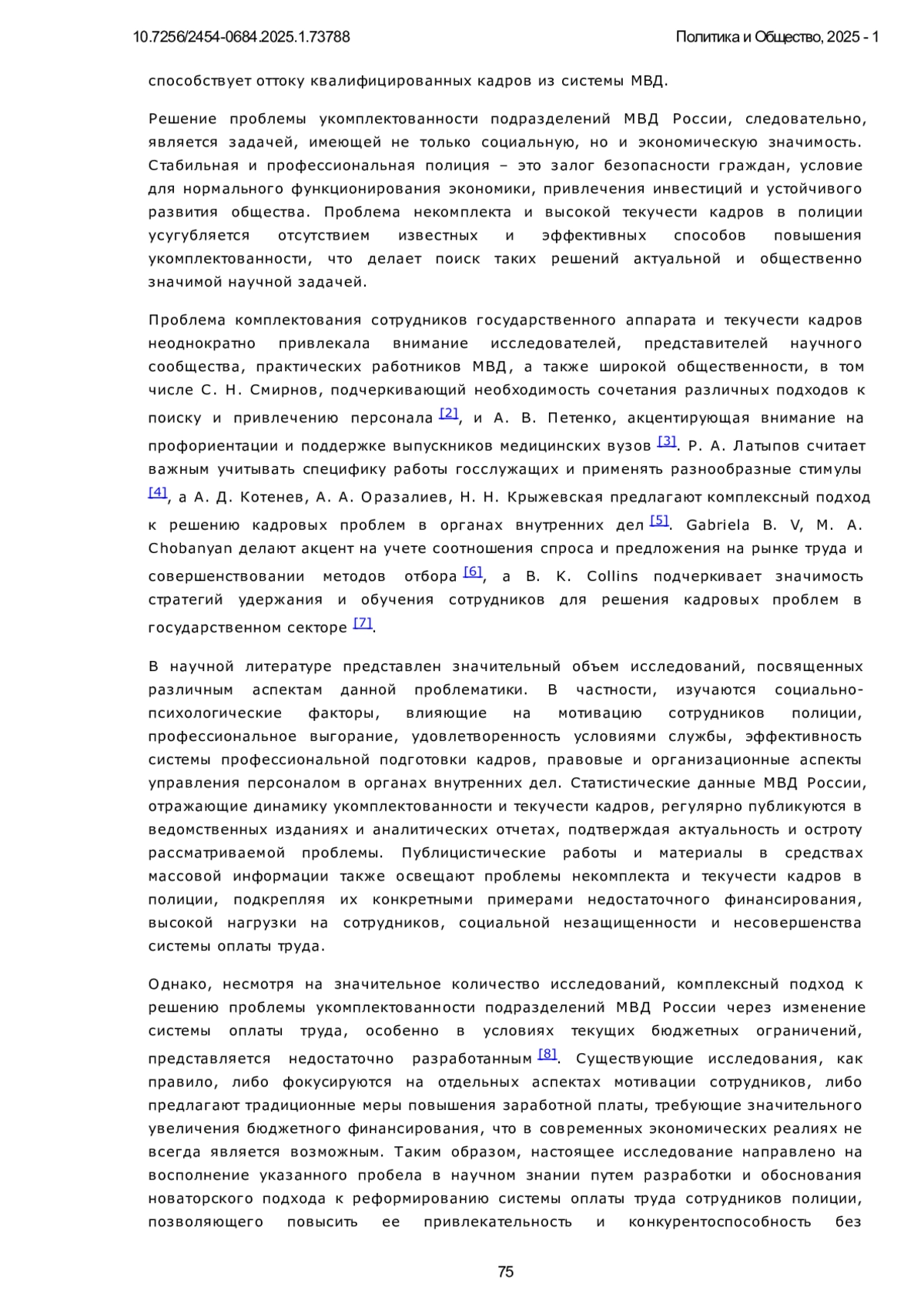 10.7256/2454-0684.2025.1.73788

Политика и Общество, 2025 - 1

способствует оттоку квалифицированных кадров из системы МВД.

Решение проблемы укомплектованности подразделений МВД России, следовательно, является задачей, имеющей не только социальную, но и экономическую значимость. Стабильная и профессиональная полиция – это залог безопасности граждан, условие для нормального функционирования экономики, привлечения инвестиций и устойчивого развития общества. Проблема некомплекта и высокой текучести кадров в полиции усугубляется отсутствием известных и эффективных способов повышения укомплектованности, что делает поиск таких решений актуальной и общественно значимой научной задачей.

Проблема комплектования сотрудников государственного аппарата и текучести кадров неоднократно привлекала внимание исследователей, представителей научного сообщества, практических работников МВД, а также широкой общественности, в том числе С. Н. Смирнов, подчеркивающий необходимость сочетания различных подходов к поиску и привлечению персонала [2], и А. В. Петенко, акцентирующая внимание на профориентации и поддержке выпускников медицинских вузов [3]. Р. А. Латыпов считает важным учитывать специфику работы госслужащих и применять разнообразные стимулы [4], а А. Д. Котенев, А. А. Оразалиев, Н. Н. Крыжевская предлагают комплексный подход к решению кадровых проблем в органах внутренних дел [5]. Gabriela B. V, M. A. Chobanyan делают акцент на учете соотношения спроса и предложения на рынке труда и совершенствовании методов отбора [6], а B. K. Collins подчеркивает значимость стратегий удержания и обучения сотрудников для решения кадровых проблем в государственном секторе [7].

В научной литературе представлен значительный объем исследований, посвященных различным аспектам данной проблематики. В частности, изучаются социально-психологические факторы, влияющие на мотивацию сотрудников полиции, профессиональное выгорание, удовлетворенность условиями службы, эффективность системы профессиональной подготовки кадров, правовые и организационные аспекты управления персоналом в органах внутренних дел. Статистические данные МВД России, отражающие динамику укомплектованности и текучести кадров, регулярно публикуются в ведомственных изданиях и аналитических отчетах, подтверждая актуальность и остроту рассматриваемой проблемы. Публицистические работы и материалы в средствах массовой информации также освещают проблемы некомплекта и текучести кадров в полиции, подкрепляя их конкретными примерами недостаточного финансирования, высокой нагрузки на сотрудников, социальной незащищенности и несовершенства системы оплаты труда.

Однако, несмотря на значительное количество исследований, комплексный подход к решению проблемы укомплектованности подразделений МВД России через изменение системы оплаты труда, особенно в условиях текущих бюджетных ограничений, представляется недостаточно разработанным [8]. Существующие исследования, как правило, либо фокусируются на отдельных аспектах мотивации сотрудников, либо предлагают традиционные меры повышения заработной платы, требующие значительного увеличения бюджетного финансирования, что в современных экономических реалиях не всегда является возможным. Таким образом, настоящее исследование направлено на восполнение указанного пробела в научном знании путем разработки и обоснования новаторского подхода к реформированию системы оплаты труда сотрудников полиции, позволяющего повысить ее привлекательность и конкурентоспособность без

75